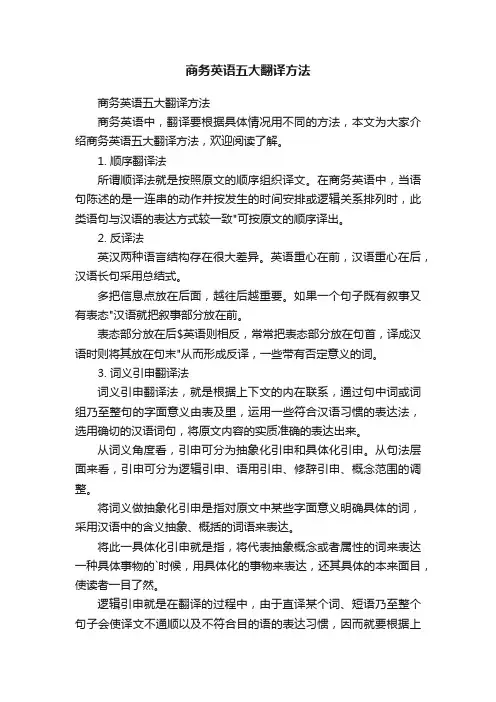 商务英语五大翻译方法

商务英语五大翻译方法

商务英语中，翻译要根据具体情况用不同的方法，本文为大家介绍商务英语五大翻译方法，欢迎阅读了解。

1. 顺序翻译法

所谓顺译法就是按照原文的顺序组织译文。在商务英语中，当语句陈述的是一连串的动作并按发生的时间安排或逻辑关系排列时，此类语句与汉语的表达方式较一致"可按原文的顺序译出。

2. 反译法

英汉两种语言结构存在很大差异。英语重心在前，汉语重心在后，汉语长句采用总结式。

多把信息点放在后面，越往后越重要。如果一个句子既有叙事又有表态"汉语就把叙事部分放在前。

表态部分放在后$英语则相反，常常把表态部分放在句首，译成汉语时则将其放在句末"从而形成反译，一些带有否定意义的词。

3. 词义引申翻译法

词义引申翻译法，就是根据上下文的内在联系，通过句中词或词组乃至整句的字面意义由表及里，运用一些符合汉语习惯的表达法，选用确切的汉语词句，将原文内容的实质准确的表达出来。

从词义角度看，引申可分为抽象化引申和具体化引申。从句法层面来看，引申可分为逻辑引申、语用引申、修辞引申、概念范围的调整。

将词义做抽象化引申是指对原文中某些字面意义明确具体的词，采用汉语中的含义抽象、概括的词语来表达。

将此一具体化引申就是指，将代表抽象概念或者属性的词来表达一种具体事物的`时候，用具体化的事物来表达，还其具体的本来面目，使读者一目了然。

逻辑引申就是在翻译的过程中，由于直译某个词、短语乃至整个句子会使译文不通顺以及不符合目的语的表达习惯，因而就要根据上